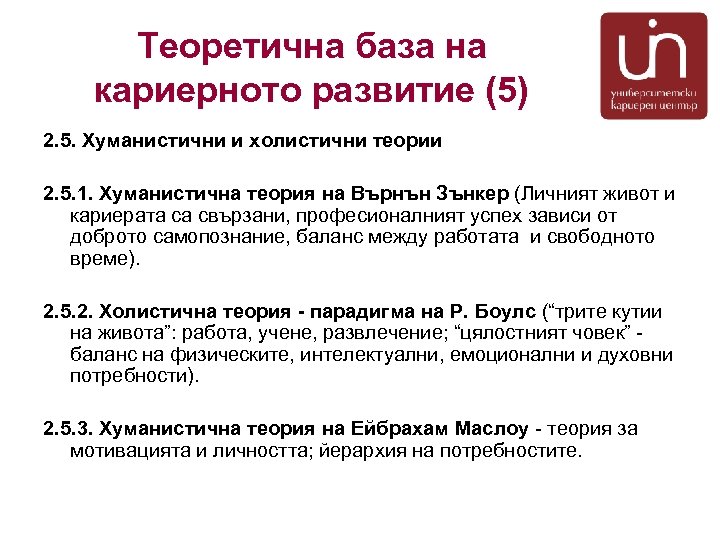 Теоретична база на кариерното развитие (5)

университетски кариерен център

2.5. Хуманистични и холистични теории

2.5.1. Хуманистична теория на Върнън Зънкер (Личният живот и кариерата са свързани, професионалният успех зависи от доброто самопознание, баланс между работата и свободното време).

2.5.2. Холистична теория - парадигма на Р. Боулс ("трите кутии на живота": работа, учене, развлечение; "цялостният човек" - баланс на физическите, интелектуални, емоционални и духовни потребности).

2.5.3. Хуманистична теория на Ейбрахам Маслоу - теория за мотивацията и личността; йерархия на потребностите.